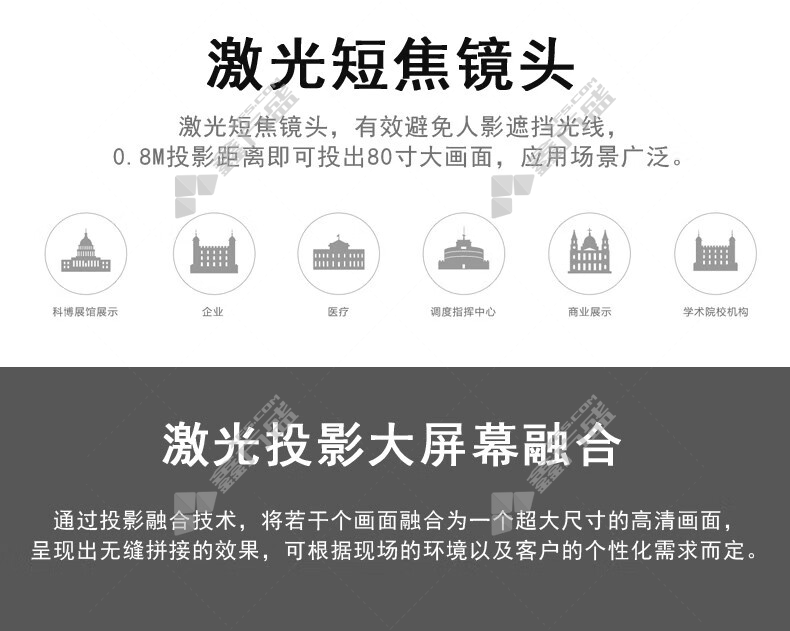 激光短焦镜头

激光短焦镜头，有效避免人影遮挡光线，
0.8M投影距离即可投出80寸大画面，应用场景广泛。

科博展馆展示

企业

医疗

调度指挥中心

商业展示

学术院校机构

激光投影大屏幕融合

通过投影融合技术，将若干个画面融合为一个超大尺寸的高清画面，
呈现出无缝拼接的效果，可根据现场的环境以及客户的个性化需求而定。